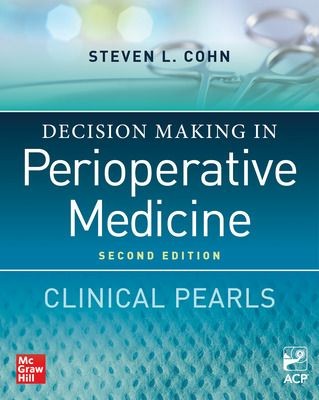 STEVEN L. COHN

DECISION MAKING IN
Perioperative Medicine
SECOND EDITION

CLINICAL PEARLS

Mc Graw Hill

ACP